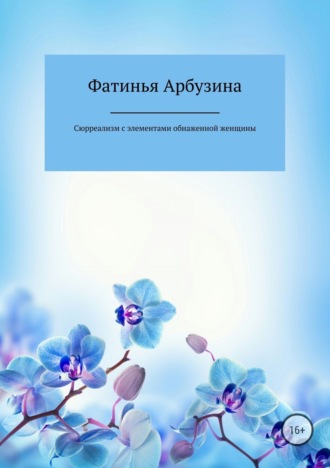 Фатинья Арбузина

Сюрреализм с элементами обнаженной женщины

16+